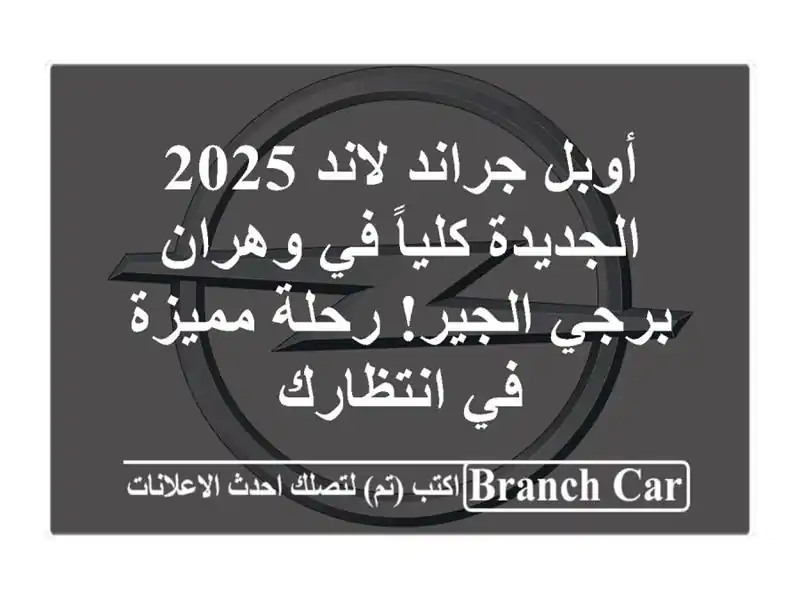 أوبل جراند لاند 2025 الجديدة كلياً في وهران برجي الجير! رحلة مميزة في انتظارك

Branch Car اكتب (تم) لتصلك احدث الاعلانات